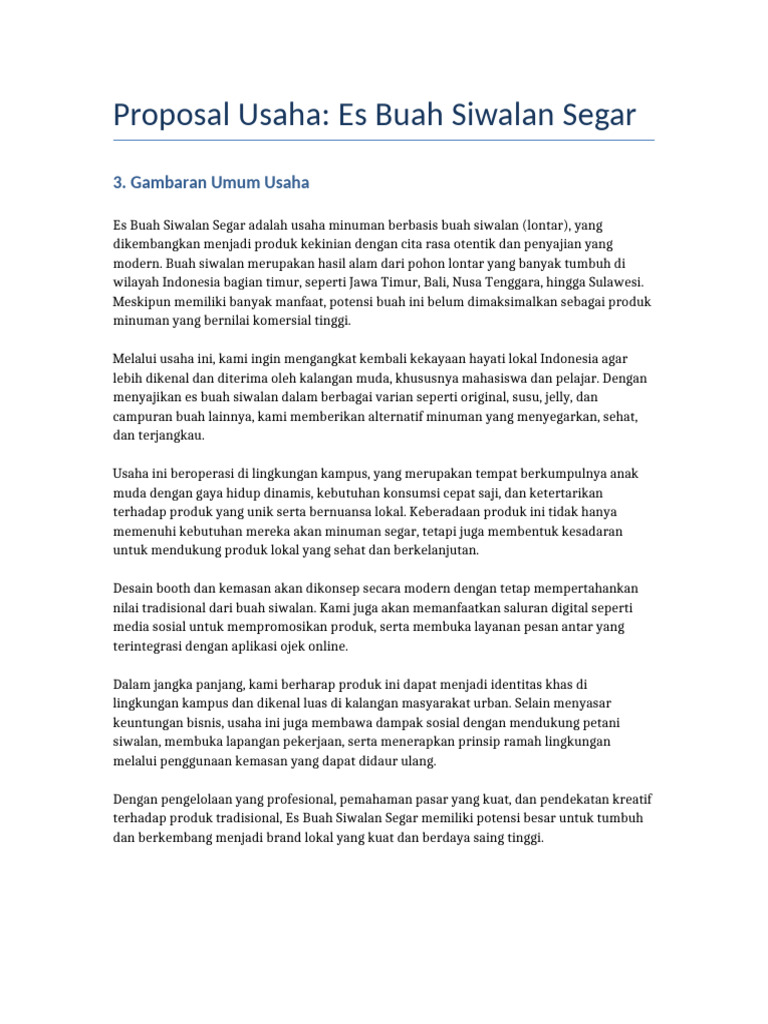 Proposal Usaha: Es Buah Siwalan Segar

3. Gambaran Umum Usaha

Es Buah Siwalan Segar adalah usaha minuman berbasis buah siwalan (lontar), yang dikembangkan menjadi produk kekinian dengan cita rasa otentik dan penyajian yang modern. Buah siwalan merupakan hasil alam dari pohon lontar yang banyak tumbuh di wilayah Indonesia bagian timur, seperti Jawa Timur, Bali, Nusa Tenggara, hingga Sulawesi. Meskipun memiliki banyak manfaat, potensi buah ini belum dimaksimalkan sebagai produk minuman yang bernilai komersial tinggi.

Melalui usaha ini, kami ingin mengangkat kembali kekayaan hayati lokal Indonesia agar lebih dikenal dan diterima oleh kalangan muda, khususnya mahasiswa dan pelajar. Dengan menyajikan es buah siwalan dalam berbagai varian seperti original, susu, jelly, dan campuran buah lainnya, kami memberikan alternatif minuman yang menyegarkan, sehat, dan terjangkau.

Usaha ini beroperasi di lingkungan kampus, yang merupakan tempat berkumpulnya anak muda dengan gaya hidup dinamis, kebutuhan konsumsi cepat saji, dan ketertarikan terhadap produk yang unik serta bernuansa lokal. Keberadaan produk ini tidak hanya memenuhi kebutuhan mereka akan minuman segar, tetapi juga membentuk kesadaran untuk mendukung produk lokal yang sehat dan berkelanjutan.

Desain booth dan kemasan akan dikonsep secara modern dengan tetap mempertahankan nilai tradisional dari buah siwalan. Kami juga akan memanfaatkan saluran digital seperti media sosial untuk mempromosikan produk, serta membuka layanan pesan antar yang terintegrasi dengan aplikasi ojek online.

Dalam jangka panjang, kami berharap produk ini dapat menjadi identitas khas di lingkungan kampus dan dikenal luas di kalangan masyarakat urban. Selain menyasar keuntungan bisnis, usaha ini juga membawa dampak sosial dengan mendukung petani siwalan, membuka lapangan pekerjaan, serta menerapkan prinsip ramah lingkungan melalui penggunaan kemasan yang dapat didaur ulang.

Dengan pengelolaan yang profesional, pemahaman pasar yang kuat, dan pendekatan kreatif terhadap produk tradisional, Es Buah Siwalan Segar memiliki potensi besar untuk tumbuh dan berkembang menjadi brand lokal yang kuat dan berdaya saing tinggi.